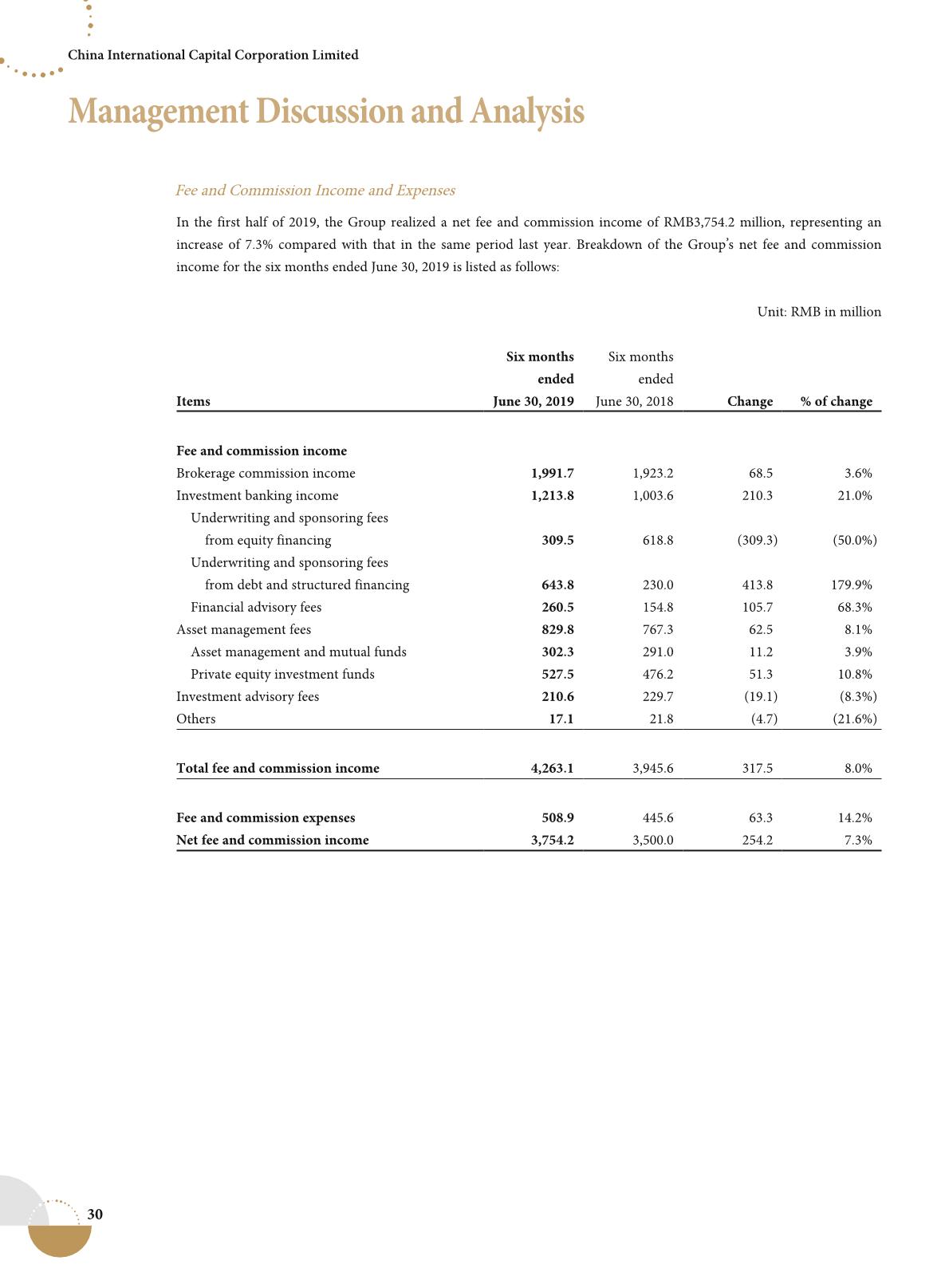 China International Capital Corporation Limited

Management Discussion and Analysis

Fee and Commission Income and Expenses

In the first half of 2019, the Group realized a net fee and commission income of RMB3,754.2 million, representing an increase of 7.3% compared with that in the same period last year. Breakdown of the Group's net fee and commission income for the six months ended June 30, 2019 is listed as follows:

Unit: RMB in million

| Items | Six months ended June 30, 2019 | Six months ended June 30, 2018 | Change | % of change |
|---|---|---|---|---|
| Fee and commission income | | | | |
| Brokerage commission income | 1,991.7 | 1,923.2 | 68.5 | 3.6% |
| Investment banking income | 1,213.8 | 1,003.6 | 210.3 | 21.0% |
| Underwriting and sponsoring fees from equity financing | 309.5 | 618.8 | (309.3) | (50.0%) |
| Underwriting and sponsoring fees from debt and structured financing | 643.8 | 230.0 | 413.8 | 179.9% |
| Financial advisory fees | 260.5 | 154.8 | 105.7 | 68.3% |
| Asset management fees | 829.8 | 767.3 | 62.5 | 8.1% |
| Asset management and mutual funds | 302.3 | 291.0 | 11.2 | 3.9% |
| Private equity investment funds | 527.5 | 476.2 | 51.3 | 10.8% |
| Investment advisory fees | 210.6 | 229.7 | (19.1) | (8.3%) |
| Others | 17.1 | 21.8 | (4.7) | (21.6%) |
| Total fee and commission income | 4,263.1 | 3,945.6 | 317.5 | 8.0% |
| Fee and commission expenses | 508.9 | 445.6 | 63.3 | 14.2% |
| Net fee and commission income | 3,754.2 | 3,500.0 | 254.2 | 7.3% |

30